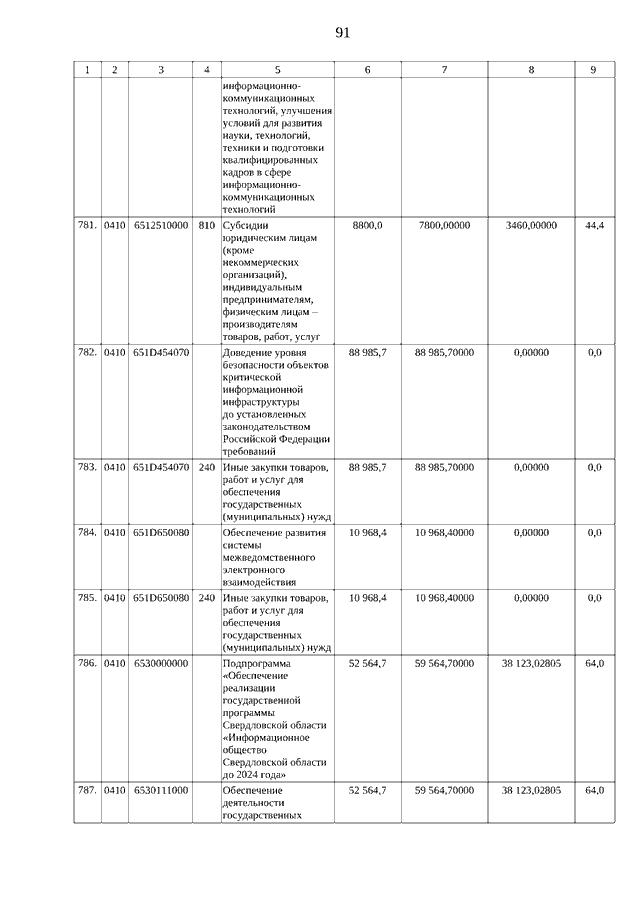 91

| 1 | 2 | 3 | 4 | 5 | 6 | 7 | 8 | 9 |
|---|---|---|---|---|---|---|---|---|
| | | | | информационно-коммуникационных технологий, улучшения условий для развития науки, технологий, техники и подготовки квалифицированных кадров в сфере информационно-коммуникационных технологий | | | | |
| 781. | 0410 | 6512510000 | 810 | Субсидии юридическим лицам (кроме некоммерческих организаций), индивидуальным предпринимателям, физическим лицам – производителям товаров, работ, услуг | 8800,0 | 7800,00000 | 3460,00000 | 44,4 |
| 782. | 0410 | 651D454070 | | Доведение уровня безопасности объектов критической информационной инфраструктуры до установленных законодательством Российской Федерации требований | 88 985,7 | 88 985,70000 | 0,00000 | 0,0 |
| 783. | 0410 | 651D454070 | 240 | Иные закупки товаров, работ и услуг для обеспечения государственных (муниципальных) нужд | 88 985,7 | 88 985,70000 | 0,00000 | 0,0 |
| 784. | 0410 | 651D650080 | | Обеспечение развития системы межведомственного электронного взаимодействия | 10 968,4 | 10 968,40000 | 0,00000 | 0,0 |
| 785. | 0410 | 651D650080 | 240 | Иные закупки товаров, работ и услуг для обеспечения государственных (муниципальных) нужд | 10 968,4 | 10 968,40000 | 0,00000 | 0,0 |
| 786. | 0410 | 6530000000 | | Подпрограмма «Обеспечение реализации государственной программы Свердловской области «Информационное общество Свердловской области до 2024 года» | 52 564,7 | 59 564,70000 | 38 123,02805 | 64,0 |
| 787. | 0410 | 6530111000 | | Обеспечение деятельности государственных | 52 564,7 | 59 564,70000 | 38 123,02805 | 64,0 |